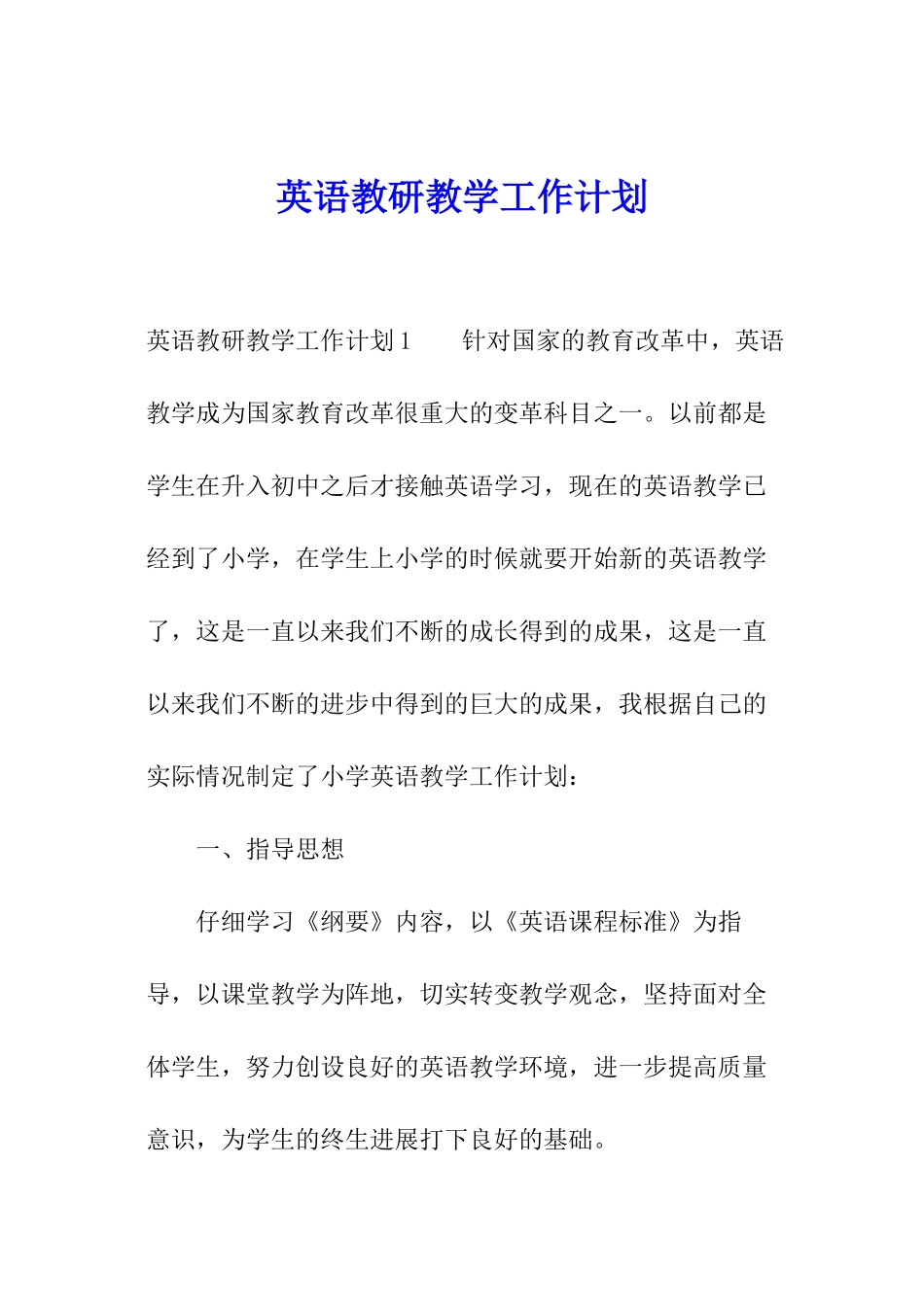 英语教研教学工作计划

英语教研教学工作计划1　　针对国家的教育改革中，英语教学成为国家教育改革很重大的变革科目之一。以前都是学生在升入初中之后才接触英语学习，现在的英语教学已经到了小学，在学生上小学的时候就要开始新的英语教学了，这是一直以来我们不断的成长得到的成果，这是一直以来我们不断的进步中得到的巨大的成果，我根据自己的实际情况制定了小学英语教学工作计划：

一、指导思想

仔细学习《纲要》内容，以《英语课程标准》为指导，以课堂教学为阵地，切实转变教学观念，坚持面对全体学生，努力创设良好的英语教学环境，进一步提高质量意识，为学生的终生进展打下良好的基础。